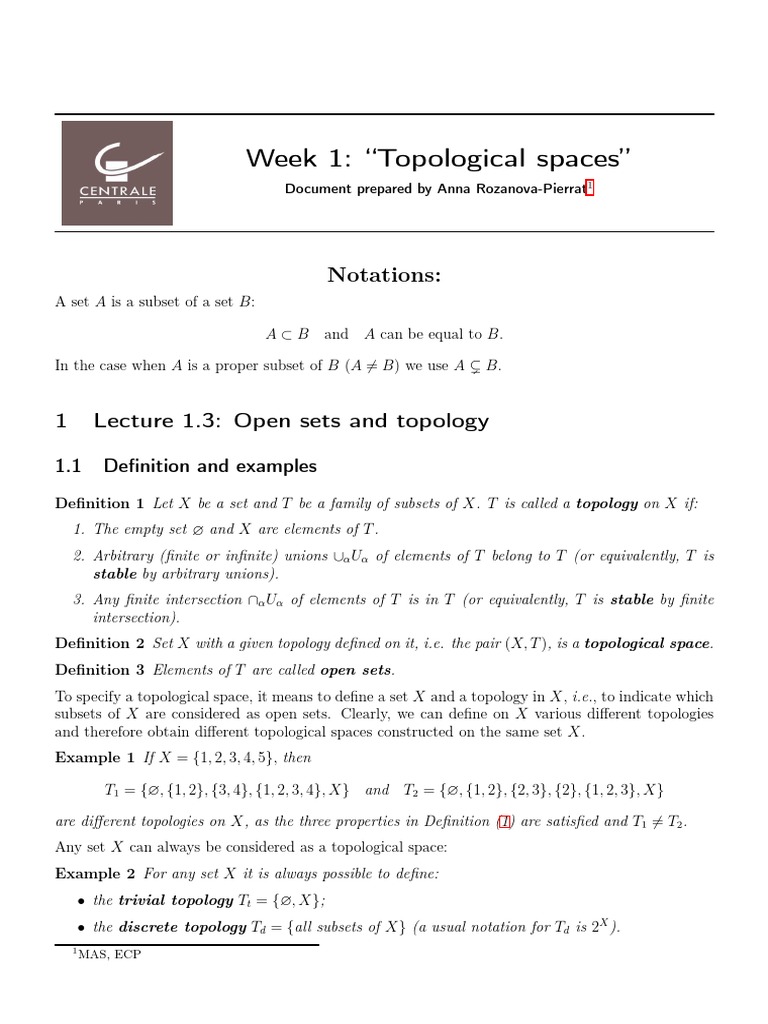 CENTRALE
PARIS

Week 1: "Topological spaces"

Document prepared by Anna Rozanova-Pierrat$^1$

Notations:

A set $A$ is a subset of a set $B$:

$A \subset B$ and $A$ can be equal to $B$.

In the case when $A$ is a proper subset of $B$ ($A \neq B$) we use $A \subsetneq B$.

1 Lecture 1.3: Open sets and topology

1.1 Definition and examples

Definition 1 Let $X$ be a set and $T$ be a family of subsets of $X$. $T$ is called a topology on $X$ if:

1. The empty set $\varnothing$ and $X$ are elements of $T$.

2. Arbitrary (finite or infinite) unions $\cup_\alpha U_\alpha$ of elements of $T$ belong to $T$ (or equivalently, $T$ is stable by arbitrary unions).

3. Any finite intersection $\cap_\alpha U_\alpha$ of elements of $T$ is in $T$ (or equivalently, $T$ is stable by finite intersection).

Definition 2 Set $X$ with a given topology defined on it, i.e. the pair $(X, T)$, is a topological space.

Definition 3 Elements of $T$ are called open sets.

To specify a topological space, it means to define a set $X$ and a topology in $X$, i.e., to indicate which subsets of $X$ are considered as open sets. Clearly, we can define on $X$ various different topologies and therefore obtain different topological spaces constructed on the same set $X$.

Example 1 If $X = \{1, 2, 3, 4, 5\}$, then

$T_1 = \{\varnothing, \{1, 2\}, \{3, 4\}, \{1, 2, 3, 4\}, X\}$ and $T_2 = \{\varnothing, \{1, 2\}, \{2, 3\}, \{2\}, \{1, 2, 3\}, X\}$

are different topologies on $X$, as the three properties in Definition (1) are satisfied and $T_1 \neq T_2$.

Any set $X$ can always be considered as a topological space:

Example 2 For any set $X$ it is always possible to define:

• the trivial topology $T_t = \{\varnothing, X\}$;

• the discrete topology $T_d = \{$all subsets of $X\}$ (a usual notation for $T_d$ is $2^X$).

$^1$MAS, ECP